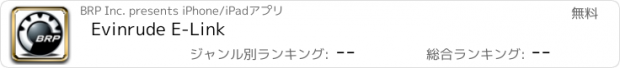 BRP
BRP Inc. presents iPhone/iPadアプリ
無料
Evinrude E-Link
ジャンル別ランキング: --
総合ランキング: --